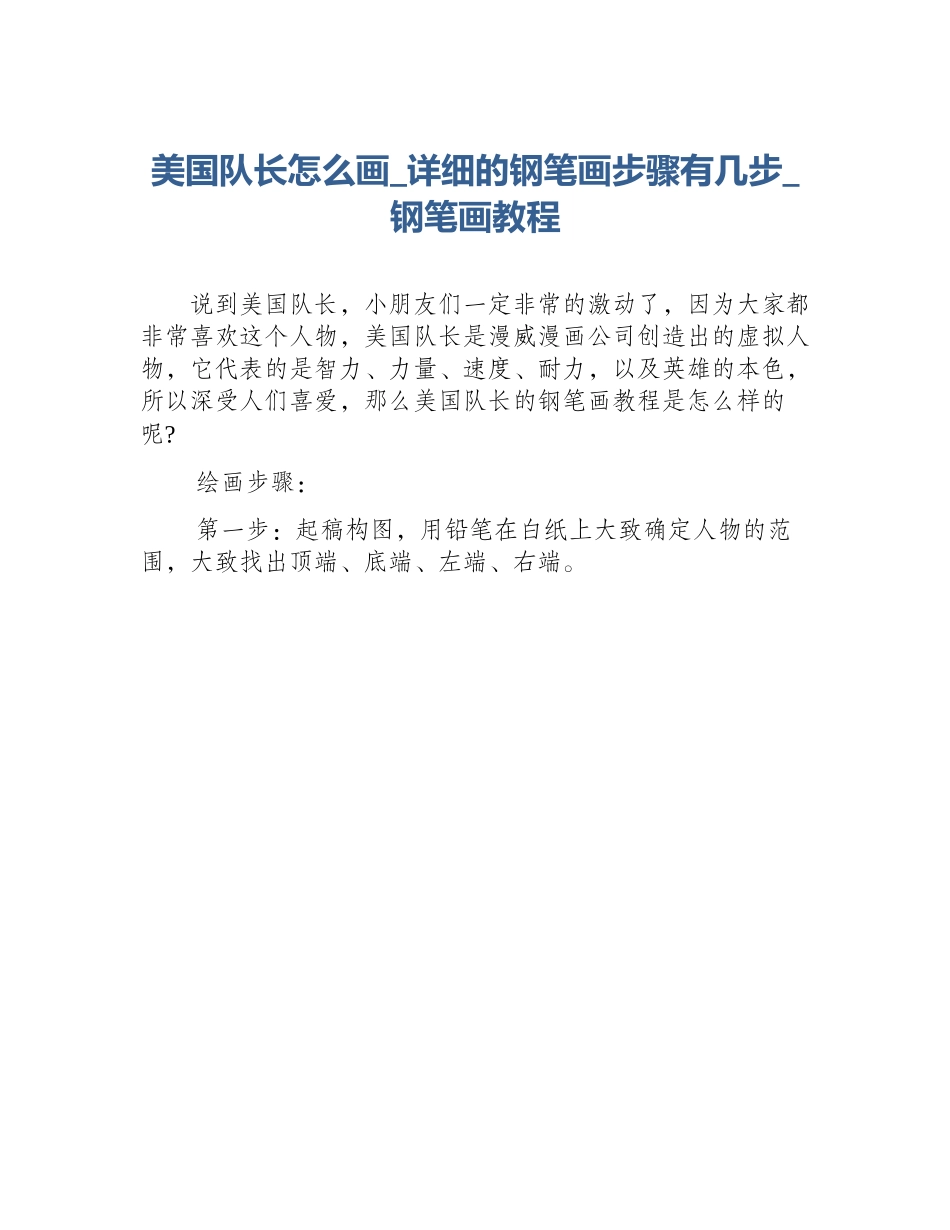 美国队长怎么画_详细的钢笔画步骤有几步_钢笔画教程

说到美国队长，小朋友们一定非常的激动了，因为大家都非常喜欢这个人物，美国队长是漫威漫画公司创造出的虚拟人物，它代表的是智力、力量、速度、耐力，以及英雄的本色，所以深受人们喜爱，那么美国队长的钢笔画教程是怎么样的呢?

绘画步骤：

第一步：起稿构图，用铅笔在白纸上大致确定人物的范围，大致找出顶端、底端、左端、右端。